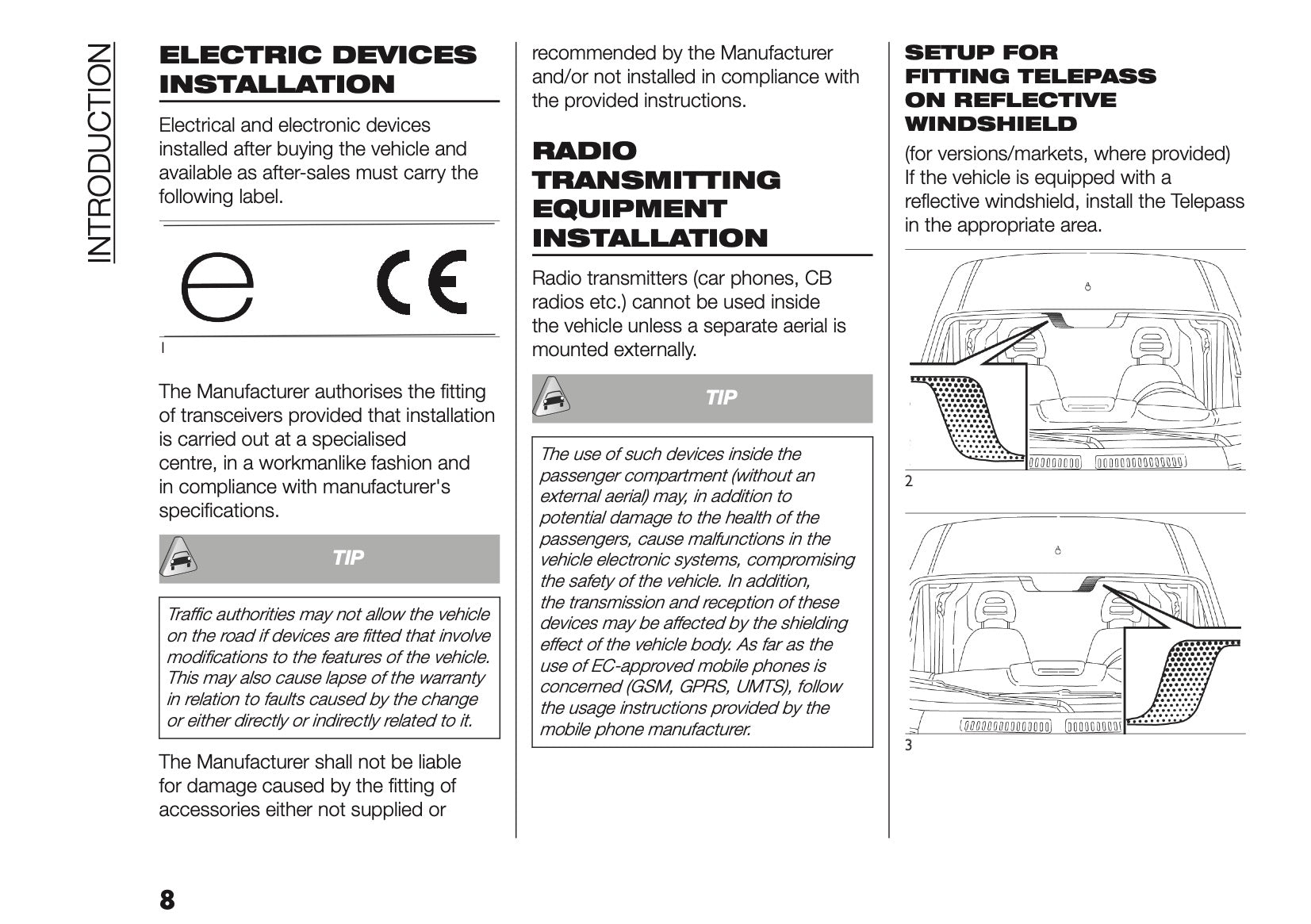 INTRODUCTION

ELECTRIC DEVICES INSTALLATION

Electrical and electronic devices installed after buying the vehicle and available as after-sales must carry the following label.

e CE

1

The Manufacturer authorises the fitting of transceivers provided that installation is carried out at a specialised centre, in a workmanlike fashion and in compliance with manufacturer's specifications.

TIP

Traffic authorities may not allow the vehicle on the road if devices are fitted that involve modifications to the features of the vehicle. This may also cause lapse of the warranty in relation to faults caused by the change or either directly or indirectly related to it.

The Manufacturer shall not be liable for damage caused by the fitting of accessories either not supplied or recommended by the Manufacturer and/or not installed in compliance with the provided instructions.

RADIO TRANSMITTING EQUIPMENT INSTALLATION

Radio transmitters (car phones, CB radios etc.) cannot be used inside the vehicle unless a separate aerial is mounted externally.

TIP

The use of such devices inside the passenger compartment (without an external aerial) may, in addition to potential damage to the health of the passengers, cause malfunctions in the vehicle electronic systems, compromising the safety of the vehicle. In addition, the transmission and reception of these devices may be affected by the shielding effect of the vehicle body. As far as the use of EC-approved mobile phones is concerned (GSM, GPRS, UMTS), follow the usage instructions provided by the mobile phone manufacturer.

SETUP FOR FITTING TELEPASS ON REFLECTIVE WINDSHIELD

(for versions/markets, where provided) If the vehicle is equipped with a reflective windshield, install the Telepass in the appropriate area.

2

3

8